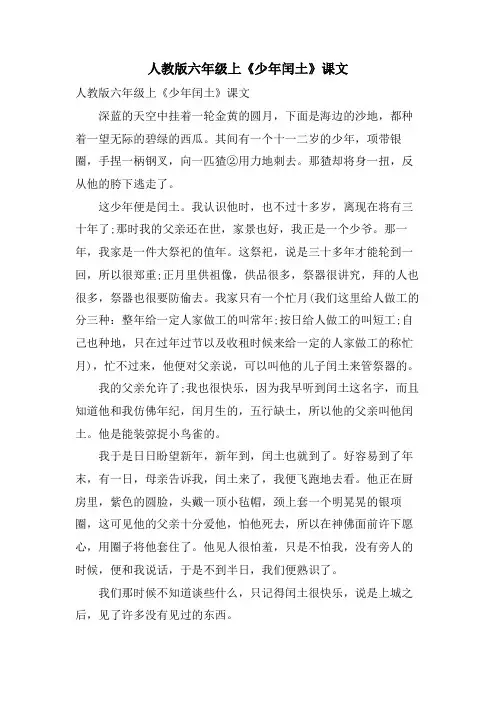 人教版六年级上《少年闰土》课文

人教版六年级上《少年闰土》课文

深蓝的天空中挂着一轮金黄的圆月，下面是海边的沙地，都种着一望无际的碧绿的西瓜。其间有一个十一二岁的少年，项带银圈，手捏一柄钢叉，向一匹猹②用力地刺去。那猹却将身一扭，反从他的胯下逃走了。

这少年便是闰土。我认识他时，也不过十多岁，离现在将有三十年了;那时我的父亲还在世，家景也好，我正是一个少爷。那一年，我家是一件大祭祀的值年。这祭祀，说是三十多年才能轮到一回，所以很郑重;正月里供祖像，供品很多，祭器很讲究，拜的人也很多，祭器也很要防偷去。我家只有一个忙月(我们这里给人做工的分三种：整年给一定人家做工的叫常年;按日给人做工的叫短工;自己也种地，只在过年过节以及收租时候来给一定的人家做工的称忙月)，忙不过来，他便对父亲说，可以叫他的儿子闰土来管祭器的。

我的父亲允许了;我也很快乐，因为我早听到闰土这名字，而且知道他和我仿佛年纪，闰月生的，五行缺土，所以他的父亲叫他闰土。他是能装弶捉小鸟雀的。

我于是日日盼望新年，新年到，闰土也就到了。好容易到了年末，有一日，母亲告诉我，闰土来了，我便飞跑地去看。他正在厨房里，紫色的圆脸，头戴一顶小毡帽，颈上套一个明晃晃的银项圈，这可见他的父亲十分爱他，怕他死去，所以在神佛面前许下愿心，用圈子将他套住了。他见人很怕羞，只是不怕我，没有旁人的时候，便和我说话，于是不到半日，我们便熟识了。

我们那时候不知道谈些什么，只记得闰土很快乐，说是上城之后，见了许多没有见过的东西。